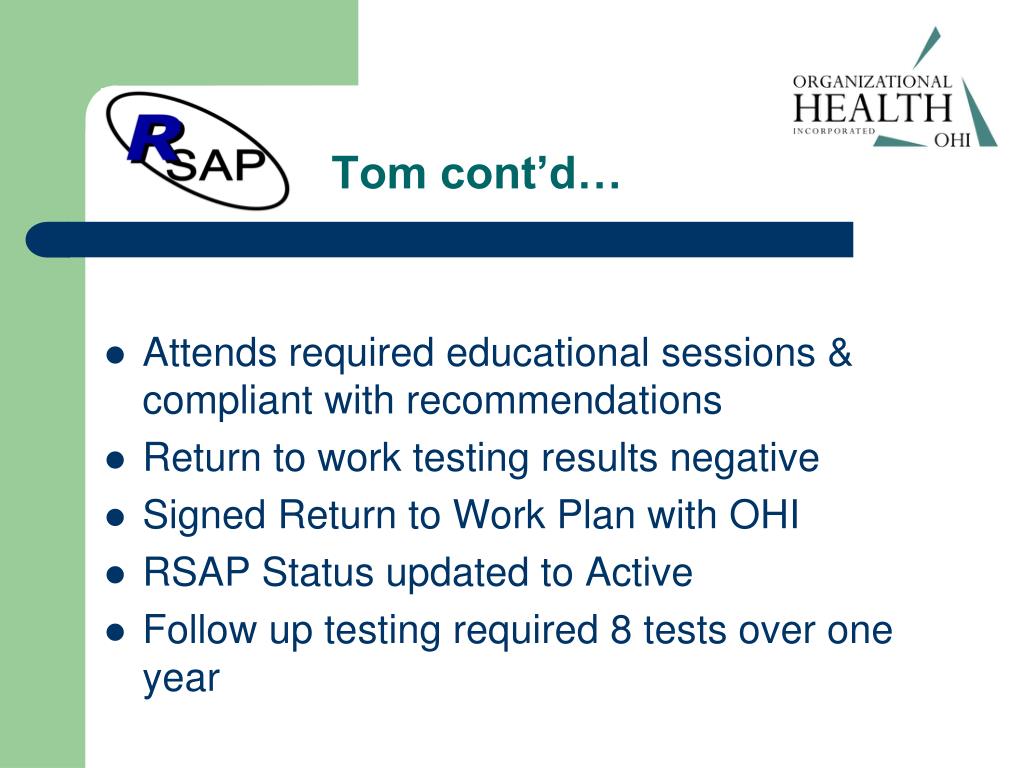 RSAP

ORGANIZATIONAL HEALTH INCORPORATED OHI

Tom cont'd…

- Attends required educational sessions & compliant with recommendations
- Return to work testing results negative
- Signed Return to Work Plan with OHI
- RSAP Status updated to Active
- Follow up testing required 8 tests over one year